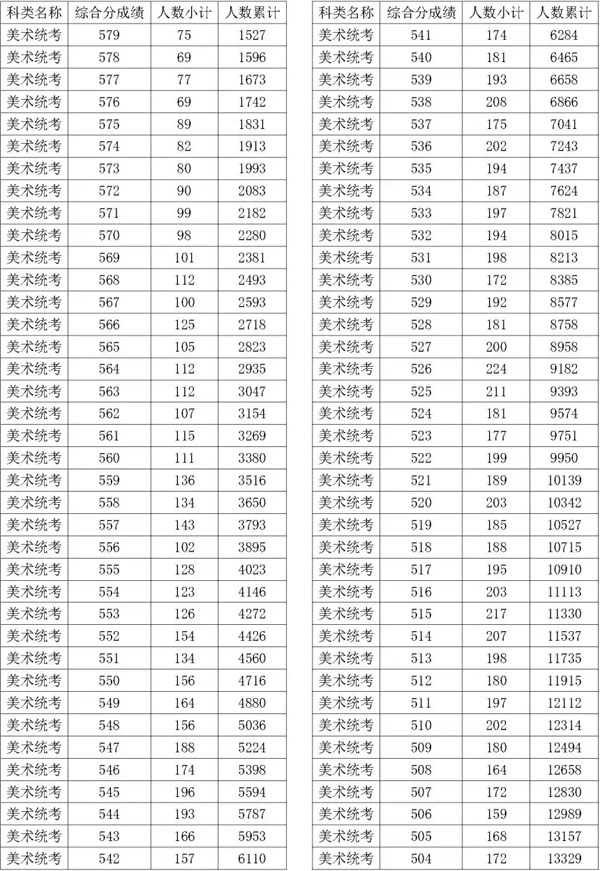 | 科类名称 | 综合分成绩 | 人数小计 | 人数累计 |
|---|---|---|---|
| 美术统考 | 579 | 75 | 1527 |
| 美术统考 | 578 | 69 | 1596 |
| 美术统考 | 577 | 77 | 1673 |
| 美术统考 | 576 | 69 | 1742 |
| 美术统考 | 575 | 89 | 1831 |
| 美术统考 | 574 | 82 | 1913 |
| 美术统考 | 573 | 80 | 1993 |
| 美术统考 | 572 | 90 | 2083 |
| 美术统考 | 571 | 99 | 2182 |
| 美术统考 | 570 | 98 | 2280 |
| 美术统考 | 569 | 101 | 2381 |
| 美术统考 | 568 | 112 | 2493 |
| 美术统考 | 567 | 100 | 2593 |
| 美术统考 | 566 | 125 | 2718 |
| 美术统考 | 565 | 105 | 2823 |
| 美术统考 | 564 | 112 | 2935 |
| 美术统考 | 563 | 112 | 3047 |
| 美术统考 | 562 | 107 | 3154 |
| 美术统考 | 561 | 115 | 3269 |
| 美术统考 | 560 | 111 | 3380 |
| 美术统考 | 559 | 136 | 3516 |
| 美术统考 | 558 | 134 | 3650 |
| 美术统考 | 557 | 143 | 3793 |
| 美术统考 | 556 | 102 | 3895 |
| 美术统考 | 555 | 128 | 4023 |
| 美术统考 | 554 | 123 | 4146 |
| 美术统考 | 553 | 126 | 4272 |
| 美术统考 | 552 | 154 | 4426 |
| 美术统考 | 551 | 134 | 4560 |
| 美术统考 | 550 | 156 | 4716 |
| 美术统考 | 549 | 164 | 4880 |
| 美术统考 | 548 | 156 | 5036 |
| 美术统考 | 547 | 188 | 5224 |
| 美术统考 | 546 | 174 | 5398 |
| 美术统考 | 545 | 196 | 5594 |
| 美术统考 | 544 | 193 | 5787 |
| 美术统考 | 543 | 166 | 5953 |
| 美术统考 | 542 | 157 | 6110 |

| 科类名称 | 综合分成绩 | 人数小计 | 人数累计 |
|---|---|---|---|
| 美术统考 | 541 | 174 | 6284 |
| 美术统考 | 540 | 181 | 6465 |
| 美术统考 | 539 | 193 | 6658 |
| 美术统考 | 538 | 208 | 6866 |
| 美术统考 | 537 | 175 | 7041 |
| 美术统考 | 536 | 202 | 7243 |
| 美术统考 | 535 | 194 | 7437 |
| 美术统考 | 534 | 187 | 7624 |
| 美术统考 | 533 | 197 | 7821 |
| 美术统考 | 532 | 194 | 8015 |
| 美术统考 | 531 | 198 | 8213 |
| 美术统考 | 530 | 172 | 8385 |
| 美术统考 | 529 | 192 | 8577 |
| 美术统考 | 528 | 181 | 8758 |
| 美术统考 | 527 | 200 | 8958 |
| 美术统考 | 526 | 224 | 9182 |
| 美术统考 | 525 | 211 | 9393 |
| 美术统考 | 524 | 181 | 9574 |
| 美术统考 | 523 | 177 | 9751 |
| 美术统考 | 522 | 199 | 9950 |
| 美术统考 | 521 | 189 | 10139 |
| 美术统考 | 520 | 203 | 10342 |
| 美术统考 | 519 | 185 | 10527 |
| 美术统考 | 518 | 188 | 10715 |
| 美术统考 | 517 | 195 | 10910 |
| 美术统考 | 516 | 203 | 11113 |
| 美术统考 | 515 | 217 | 11330 |
| 美术统考 | 514 | 207 | 11537 |
| 美术统考 | 513 | 198 | 11735 |
| 美术统考 | 512 | 180 | 11915 |
| 美术统考 | 511 | 197 | 12112 |
| 美术统考 | 510 | 202 | 12314 |
| 美术统考 | 509 | 180 | 12494 |
| 美术统考 | 508 | 164 | 12658 |
| 美术统考 | 507 | 172 | 12830 |
| 美术统考 | 506 | 159 | 12989 |
| 美术统考 | 505 | 168 | 13157 |
| 美术统考 | 504 | 172 | 13329 |